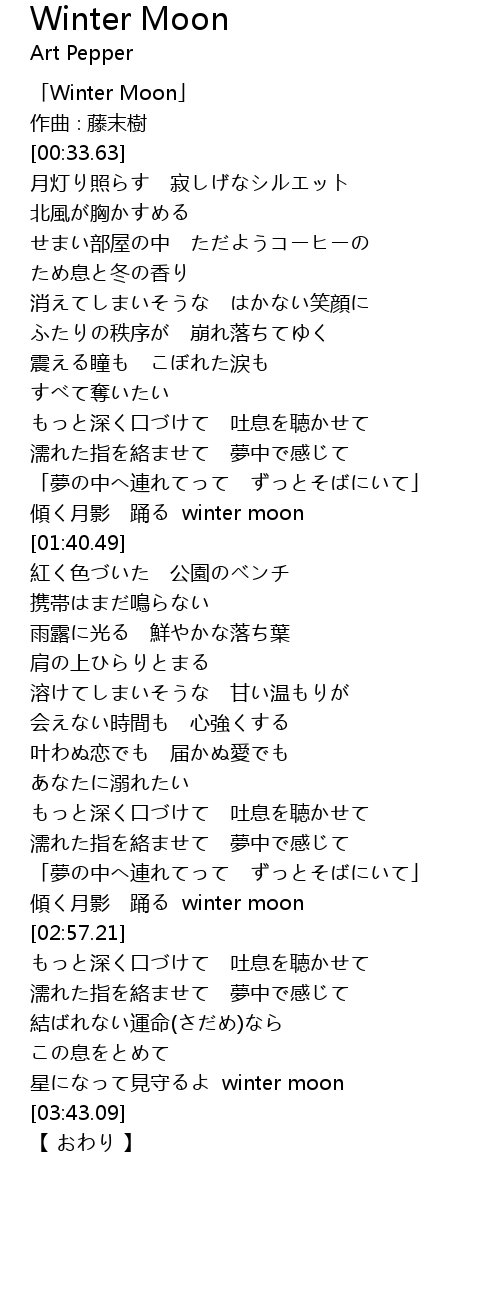 Winter Moon
Art Pepper

「Winter Moon」
作曲 : 藤末樹
[00:33.63]
月灯り照らす　寂しげなシルエット
北風が胸かすめる
せまい部屋の中　ただようコーヒーの
ため息と冬の香り
消えてしまいそうな　はかない笑顔に
ふたりの秩序が　崩れ落ちてゆく
震える瞳も　こぼれた涙も
すべて奪いたい
もっと深く口づけて　吐息を聴かせて
濡れた指を絡ませて　夢中で感じて
「夢の中へ連れてって　ずっとそばにいて」
傾く月影　踊る winter moon
[01:40.49]
紅く色づいた　公園のベンチ
携帯はまだ鳴らない
雨露に光る　鮮やかな落ち葉
肩の上ひらりとまる
溶けてしまいそうな　甘い温もりが
会えない時間も　心強くする
叶わぬ恋でも　届かぬ愛でも
あなたに溺れたい
もっと深く口づけて　吐息を聴かせて
濡れた指を絡ませて　夢中で感じて
「夢の中へ連れてって　ずっとそばにいて」
傾く月影　踊る winter moon
[02:57.21]
もっと深く口づけて　吐息を聴かせて
濡れた指を絡ませて　夢中で感じて
結ばれない運命(さだめ)なら
この息をとめて
星になって見守るよ winter moon
[03:43.09]
【 おわり 】